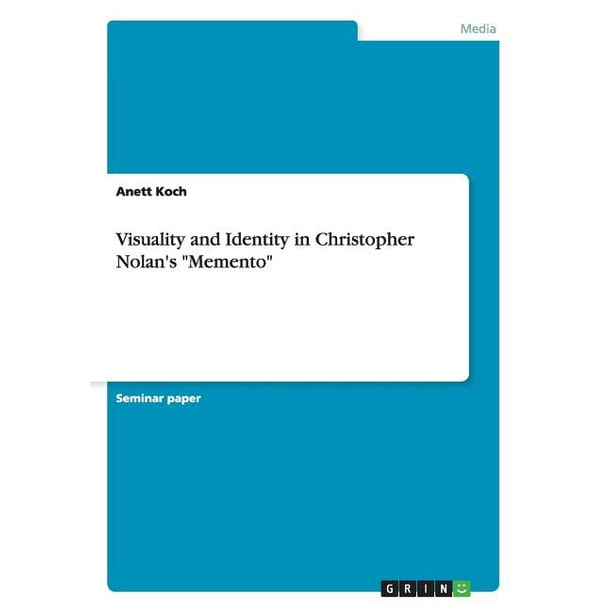 Media

Anett Koch

Visuality and Identity in Christopher Nolan's "Memento"

Seminar paper

GRIN